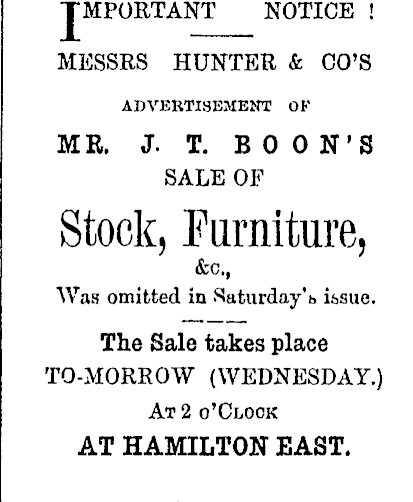 IMPORTANT NOTICE !

MESSRS HUNTER & CO'S

ADVERTISEMENT OF

MR. J. T. BOON'S

SALE OF

Stock, Furniture,

&c.,

Was omitted in Saturday's issue.

The Sale takes place

TO-MORROW (WEDNESDAY.)

AT 2 O'CLOCK

AT HAMILTON EAST.